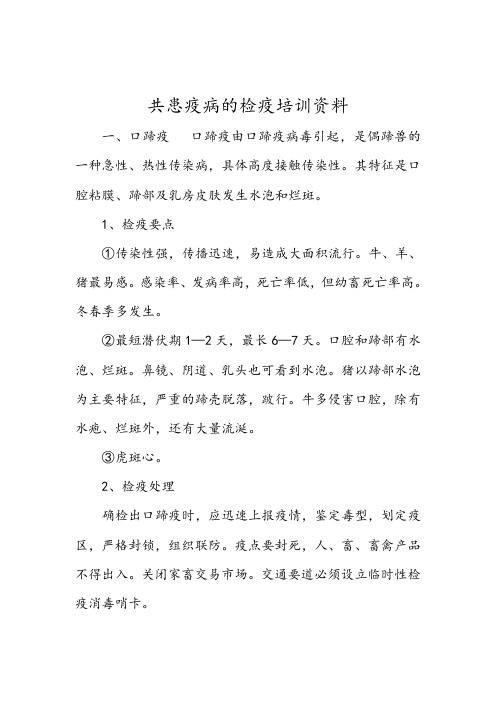 共患疫病的检疫培训资料

一、口蹄疫　口蹄疫由口蹄疫病毒引起，是偶蹄兽的一种急性、热性传染病，具体高度接触传染性。其特征是口腔粘膜、蹄部及乳房皮肤发生水泡和烂斑。

1、检疫要点

①传染性强，传播迅速，易造成大面积流行。牛、羊、猪最易感。感染率、发病率高，死亡率低，但幼畜死亡率高。冬春季多发生。

②最短潜伏期1—2天，最长6—7天。口腔和蹄部有水泡、烂斑。鼻镜、阴道、乳头也可看到水泡。猪以蹄部水泡为主要特征，严重的蹄壳脱落，跛行。牛多侵害口腔，除有水疱、烂斑外，还有大量流涎。

③虎斑心。

2、检疫处理

确检出口蹄疫时，应迅速上报疫情，鉴定毒型，划定疫区，严格封锁，组织联防。疫点要封死，人、畜、畜禽产品不得出入。关闭家畜交易市场。交通要道必须设立临时性检疫消毒哨卡。